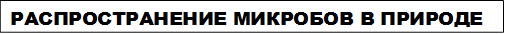 РАСПРОСТРАНЕНИЕ МИКРОБОВ В ПРИРОДЕ